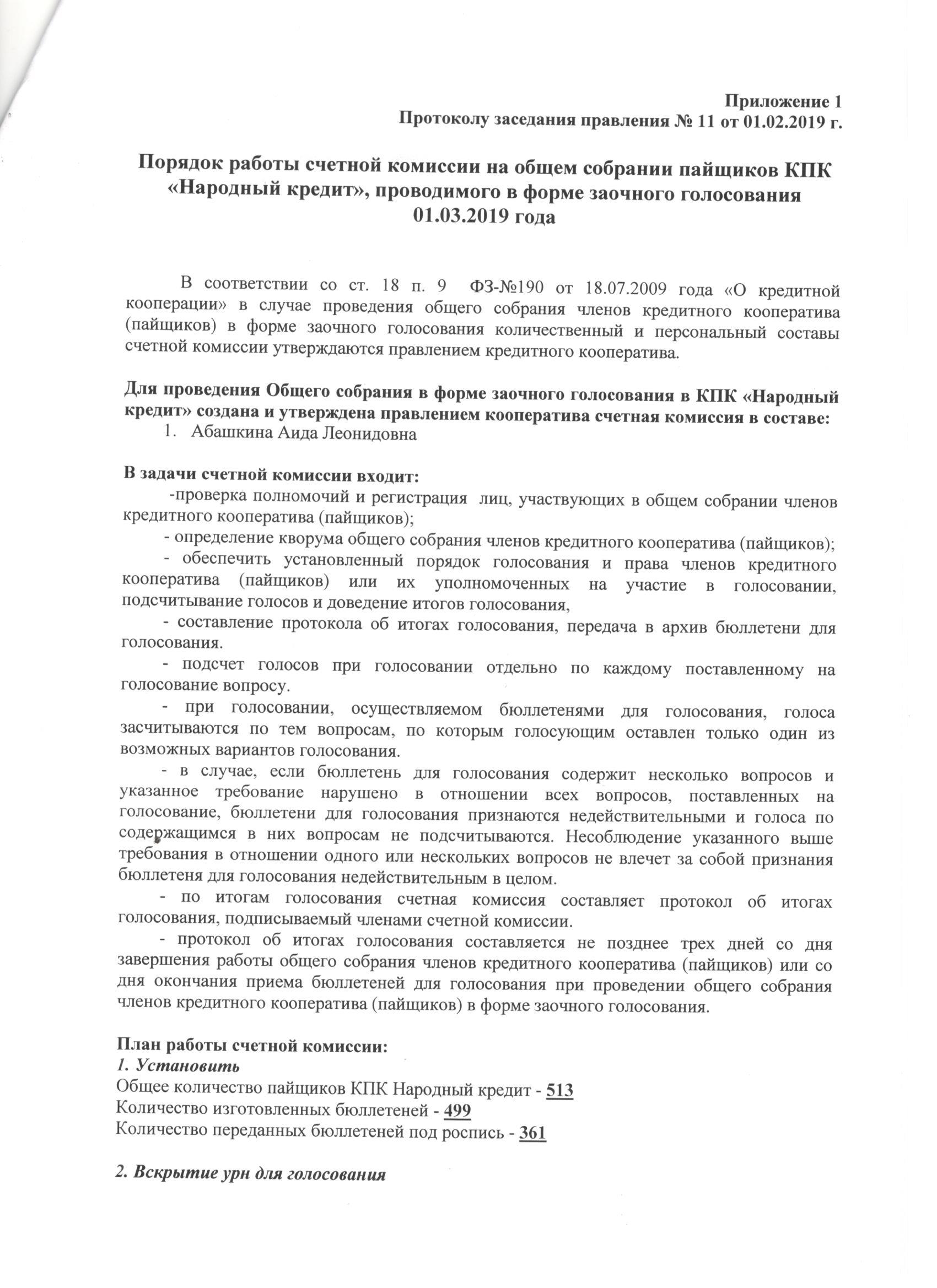 Приложение 1
Протоколу заседания правления № 11 от 01.02.2019 г.

Порядок работы счетной комиссии на общем собрании пайщиков КПК «Народный кредит», проводимого в форме заочного голосования 01.03.2019 года

В соответствии со ст. 18 п. 9 ФЗ-№190 от 18.07.2009 года «О кредитной кооперации» в случае проведения общего собрания членов кредитного кооператива (пайщиков) в форме заочного голосования количественный и персональный составы счетной комиссии утверждаются правлением кредитного кооператива.

Для проведения Общего собрания в форме заочного голосования в КПК «Народный кредит» создана и утверждена правлением кооператива счетная комиссия в составе:
1. Абашкина Аида Леонидовна

В задачи счетной комиссии входит:
-проверка полномочий и регистрация лиц, участвующих в общем собрании членов кредитного кооператива (пайщиков);
- определение кворума общего собрания членов кредитного кооператива (пайщиков);
- обеспечить установленный порядок голосования и права членов кредитного кооператива (пайщиков) или их уполномоченных на участие в голосовании, подсчитывание голосов и доведение итогов голосования,
- составление протокола об итогах голосования, передача в архив бюллетени для голосования.
- подсчет голосов при голосовании отдельно по каждому поставленному на голосование вопросу.
- при голосовании, осуществляемом бюллетенями для голосования, голоса засчитываются по тем вопросам, по которым голосующим оставлен только один из возможных вариантов голосования.
- в случае, если бюллетень для голосования содержит несколько вопросов и указанное требование нарушено в отношении всех вопросов, поставленных на голосование, бюллетени для голосования признаются недействительными и голоса по содержащимся в них вопросам не подсчитываются. Несоблюдение указанного выше требования в отношении одного или нескольких вопросов не влечет за собой признания бюллетеня для голосования недействительным в целом.
- по итогам голосования счетная комиссия составляет протокол об итогах голосования, подписываемый членами счетной комиссии.
- протокол об итогах голосования составляется не позднее трех дней со дня завершения работы общего собрания членов кредитного кооператива (пайщиков) или со дня окончания приема бюллетеней для голосования при проведении общего собрания членов кредитного кооператива (пайщиков) в форме заочного голосования.

План работы счетной комиссии:
1. Установить
Общее количество пайщиков КПК Народный кредит - 513
Количество изготовленных бюллетеней - 499
Количество переданных бюллетеней под роспись - 361

2. Вскрытие урн для голосования